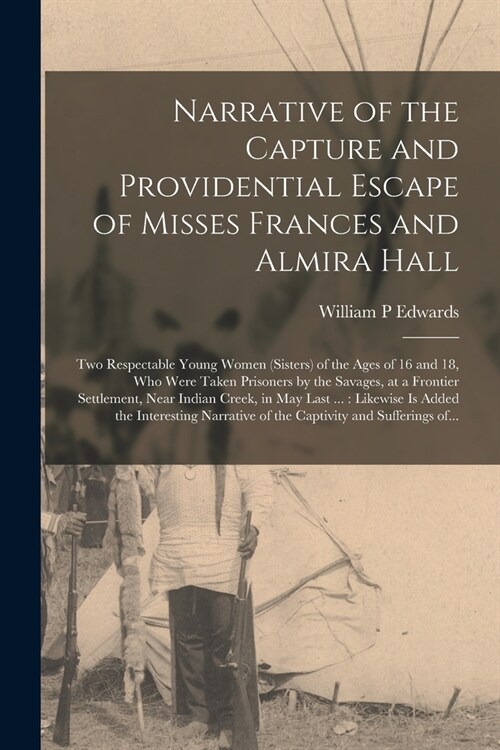 Narrative of the Capture and Providential Escape of Misses Frances and Almira Hall

William P Edwards

Two Respectable Young Women (Sisters) of the Ages of 16 and 18, Who Were Taken Prisoners by the Savages, at a Frontier Settlement, Near Indian Creek, in May Last ... : Likewise Is Added the Interesting Narrative of the Captivity and Sufferings of...